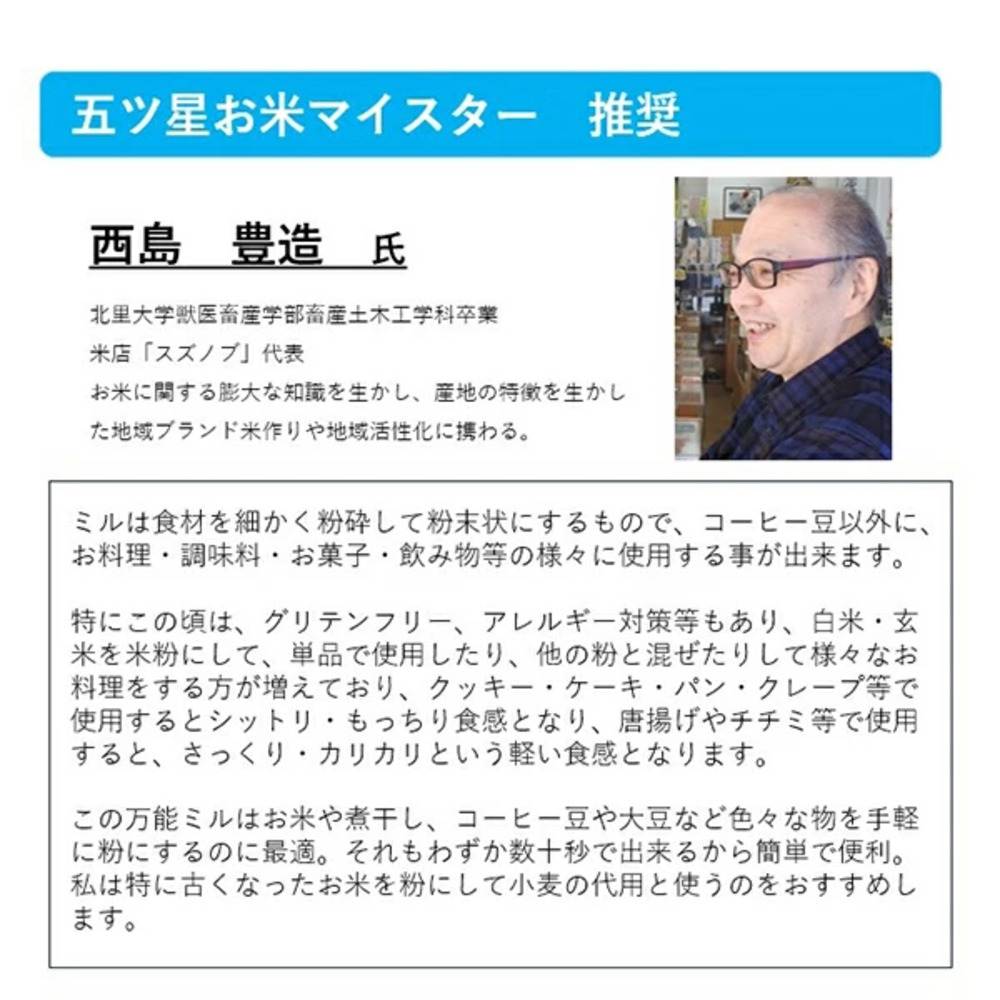 五ツ星お米マイスター　推奨

西島　豊造　氏

北里大学獣医畜産学部畜産土木工学科卒業
米店「スズノブ」代表
お米に関する膨大な知識を生かし、産地の特徴を生かした地域ブランド米作りや地域活性化に携わる。

ミルは食材を細かく粉砕して粉末状にするもので、コーヒー豆以外に、お料理・調味料・お菓子・飲み物等の様々に使用する事が出来ます。

特にこの頃は、グリテンフリー、アレルギー対策等もあり、白米・玄米を米粉にして、単品で使用したり、他の粉と混ぜたりして様々なお料理をする方が増えており、クッキー・ケーキ・パン・クレープ等で使用するとシットリ・もっちり食感となり、唐揚げやチヂミ等で使用すると、さっくり・カリカリという軽い食感となります。

この万能ミルはお米や煮干し、コーヒー豆や大豆など色々な物を手軽に粉にするのに最適。それもわずか数十秒で出来るから簡単で便利。私は特に古くなったお米を粉にして小麦の代用と使うのをおすすめします。